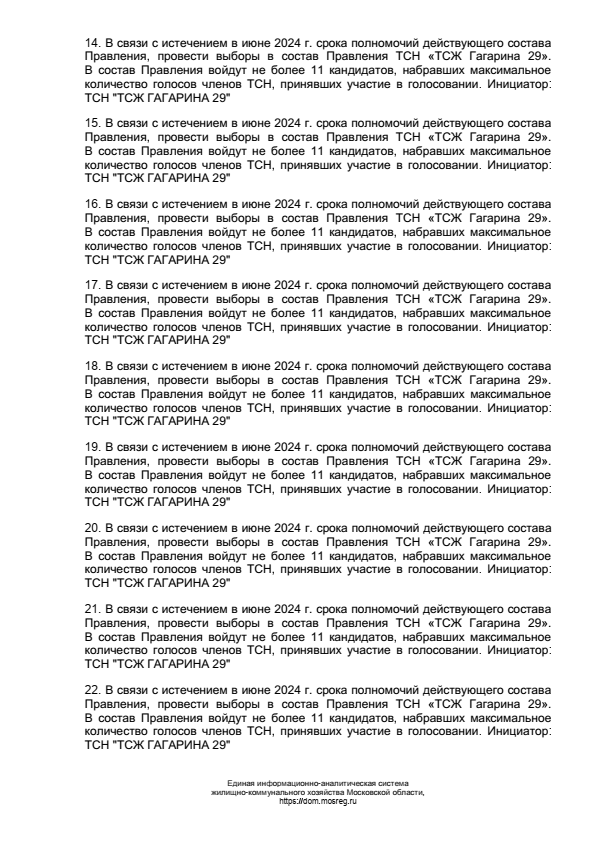 14. В связи с истечением в июне 2024 г. срока полномочий действующего состава Правления, провести выборы в состав Правления ТСН «ТСЖ Гагарина 29». В состав Правления войдут не более 11 кандидатов, набравших максимальное количество голосов членов ТСН, принявших участие в голосовании. Инициатор: ТСН "ТСЖ ГАГАРИНА 29"

15. В связи с истечением в июне 2024 г. срока полномочий действующего состава Правления, провести выборы в состав Правления ТСН «ТСЖ Гагарина 29». В состав Правления войдут не более 11 кандидатов, набравших максимальное количество голосов членов ТСН, принявших участие в голосовании. Инициатор: ТСН "ТСЖ ГАГАРИНА 29"

16. В связи с истечением в июне 2024 г. срока полномочий действующего состава Правления, провести выборы в состав Правления ТСН «ТСЖ Гагарина 29». В состав Правления войдут не более 11 кандидатов, набравших максимальное количество голосов членов ТСН, принявших участие в голосовании. Инициатор: ТСН "ТСЖ ГАГАРИНА 29"

17. В связи с истечением в июне 2024 г. срока полномочий действующего состава Правления, провести выборы в состав Правления ТСН «ТСЖ Гагарина 29». В состав Правления войдут не более 11 кандидатов, набравших максимальное количество голосов членов ТСН, принявших участие в голосовании. Инициатор: ТСН "ТСЖ ГАГАРИНА 29"

18. В связи с истечением в июне 2024 г. срока полномочий действующего состава Правления, провести выборы в состав Правления ТСН «ТСЖ Гагарина 29». В состав Правления войдут не более 11 кандидатов, набравших максимальное количество голосов членов ТСН, принявших участие в голосовании. Инициатор: ТСН "ТСЖ ГАГАРИНА 29"

19. В связи с истечением в июне 2024 г. срока полномочий действующего состава Правления, провести выборы в состав Правления ТСН «ТСЖ Гагарина 29». В состав Правления войдут не более 11 кандидатов, набравших максимальное количество голосов членов ТСН, принявших участие в голосовании. Инициатор: ТСН "ТСЖ ГАГАРИНА 29"

20. В связи с истечением в июне 2024 г. срока полномочий действующего состава Правления, провести выборы в состав Правления ТСН «ТСЖ Гагарина 29». В состав Правления войдут не более 11 кандидатов, набравших максимальное количество голосов членов ТСН, принявших участие в голосовании. Инициатор: ТСН "ТСЖ ГАГАРИНА 29"

21. В связи с истечением в июне 2024 г. срока полномочий действующего состава Правления, провести выборы в состав Правления ТСН «ТСЖ Гагарина 29». В состав Правления войдут не более 11 кандидатов, набравших максимальное количество голосов членов ТСН, принявших участие в голосовании. Инициатор: ТСН "ТСЖ ГАГАРИНА 29"

22. В связи с истечением в июне 2024 г. срока полномочий действующего состава Правления, провести выборы в состав Правления ТСН «ТСЖ Гагарина 29». В состав Правления войдут не более 11 кандидатов, набравших максимальное количество голосов членов ТСН, принявших участие в голосовании. Инициатор: ТСН "ТСЖ ГАГАРИНА 29"

Единая информационно-аналитическая система жилищно-коммунального хозяйства Московской области, https://dom.mosreg.ru